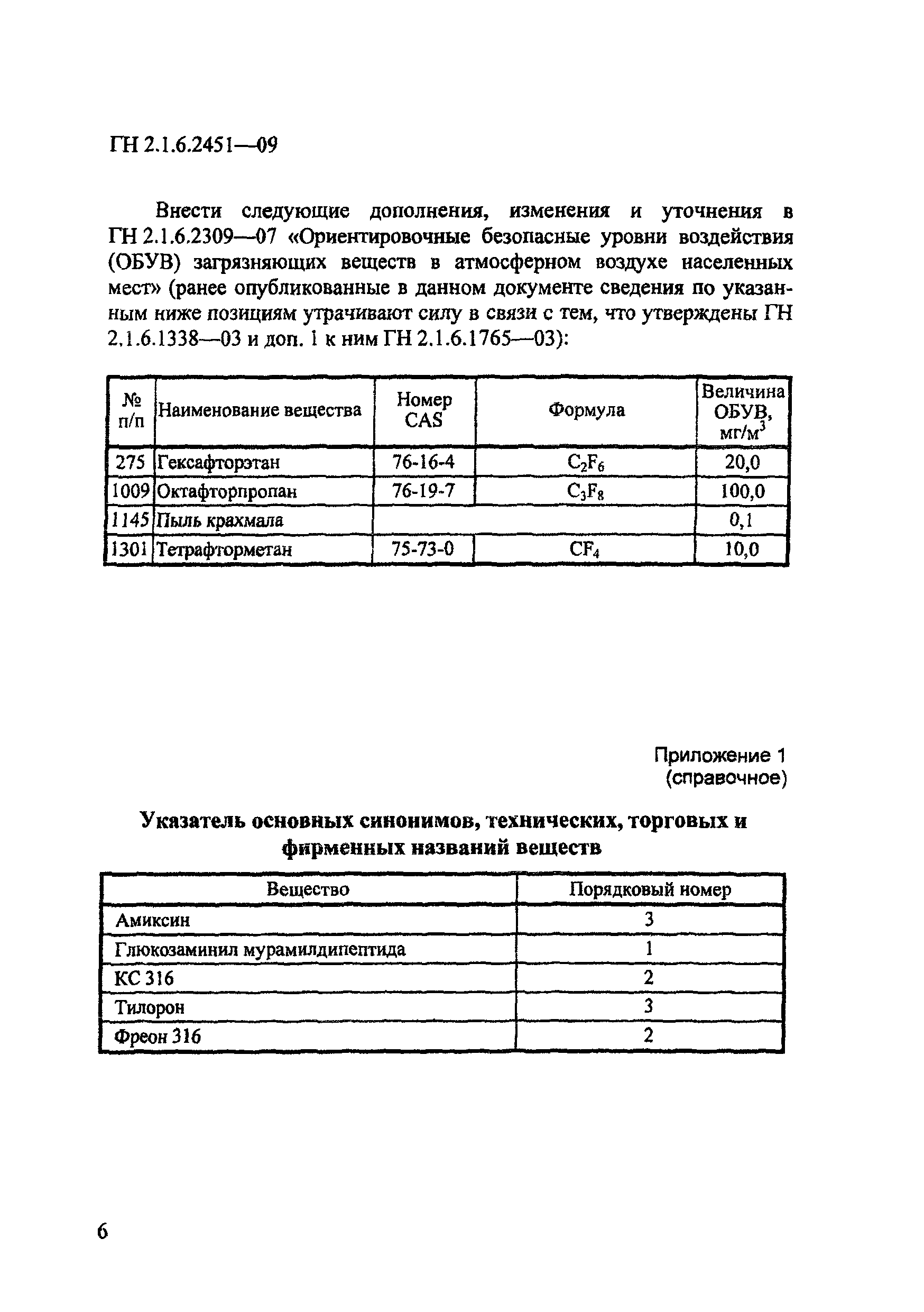 ГН 2.1.6.2451—09

Внести следующие дополнения, изменения и уточнения в ГН 2.1.6.2309—07 «Ориентировочные безопасные уровни воздействия (ОБУВ) загрязняющих веществ в атмосферном воздухе населенных мест» (ранее опубликованные в данном документе сведения по указанным ниже позициям утрачивают силу в связи с тем, что утверждены ГН 2.1.6.1338—03 и доп. 1 к ним ГН 2.1.6.1765—03):

| № п/п | Наименование вещества | Номер CAS | Формула | Величина ОБУВ, мг/м$^3$ |
|---|---|---|---|---|
| 275 | Гексафторэтан | 76-16-4 | $C_2F_6$ | 20,0 |
| 1009 | Октафторпропан | 76-19-7 | $C_3F_8$ | 100,0 |
| 1145 | Пыль крахмала | | | 0,1 |
| 1301 | Тетрафторметан | 75-73-0 | $CF_4$ | 10,0 |

Приложение 1
(справочное)

Указатель основных синонимов, технических, торговых и фирменных названий веществ

| Вещество | Порядковый номер |
|---|---|
| Амиксин | 3 |
| Глюкозаминил мурамилдипептида | 1 |
| КС 316 | 2 |
| Тилорон | 3 |
| Фреон 316 | 2 |

6